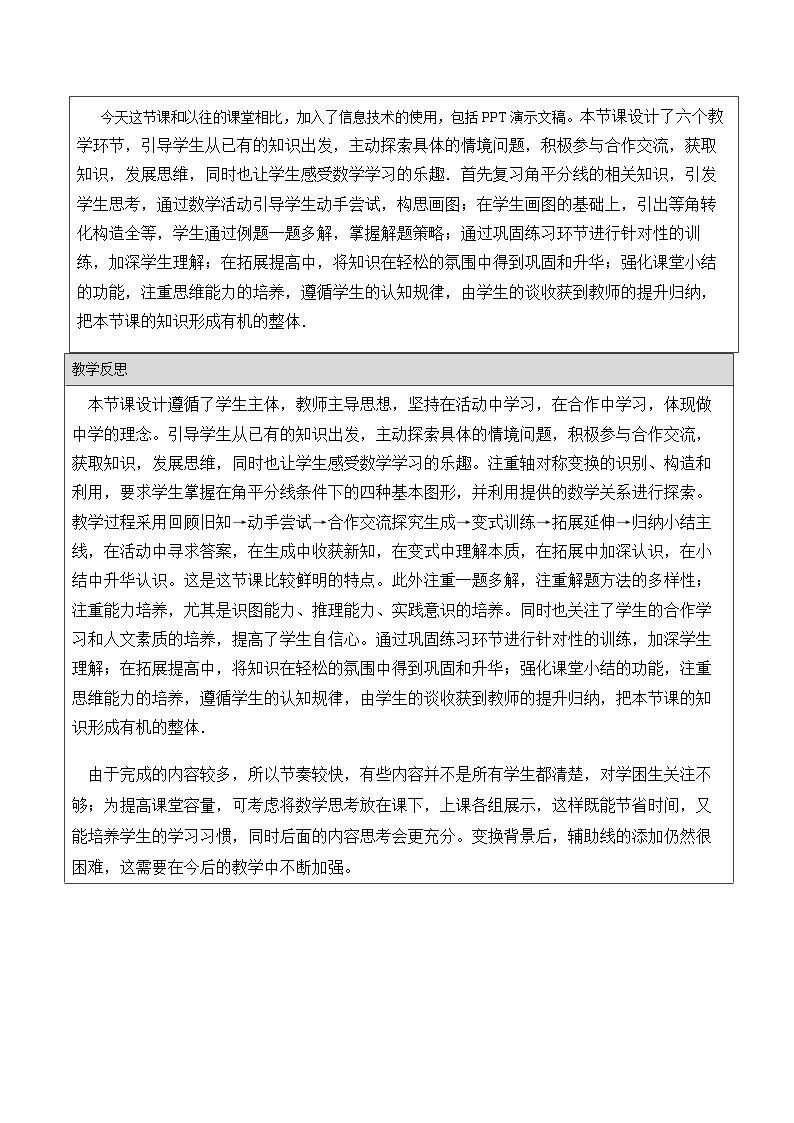 今天这节课和以往的课堂相比，加入了信息技术的使用，包括PPT演示文稿。本节课设计了六个教学环节，引导学生从已有的知识出发，主动探索具体的情境问题，积极参与合作交流，获取知识，发展思维，同时也让学生感受数学学习的乐趣．首先复习角平分线的相关知识，引发学生思考，通过数学活动引导学生动手尝试，构思画图；在学生画图的基础上，引出等角转化构造全等，学生通过例题一题多解，掌握解题策略；通过巩固练习环节进行针对性的训练，加深学生理解；在拓展提高中，将知识在轻松的氛围中得到巩固和升华；强化课堂小结的功能，注重思维能力的培养，遵循学生的认知规律，由学生的谈收获到教师的提升归纳，把本节课的知识形成有机的整体．

教学反思

本节课设计遵循了学生主体，教师主导思想，坚持在活动中学习，在合作中学习，体现做中学的理念。引导学生从已有的知识出发，主动探索具体的情境问题，积极参与合作交流，获取知识，发展思维，同时也让学生感受数学学习的乐趣。注重轴对称变换的识别、构造和利用，要求学生掌握在角平分线条件下的四种基本图形，并利用提供的数学关系进行探索。教学过程采用回顾旧知→动手尝试→合作交流探究生成→变式训练→拓展延伸→归纳小结主线，在活动中寻求答案，在生成中收获新知，在变式中理解本质，在拓展中加深认识，在小结中升华认识。这是这节课比较鲜明的特点。此外注重一题多解，注重解题方法的多样性；注重能力培养，尤其是识图能力、推理能力、实践意识的培养。同时也关注了学生的合作学习和人文素质的培养，提高了学生自信心。通过巩固练习环节进行针对性的训练，加深学生理解；在拓展提高中，将知识在轻松的氛围中得到巩固和升华；强化课堂小结的功能，注重思维能力的培养，遵循学生的认知规律，由学生的谈收获到教师的提升归纳，把本节课的知识形成有机的整体．

由于完成的内容较多，所以节奏较快，有些内容并不是所有学生都清楚，对学困生关注不够；为提高课堂容量，可考虑将数学思考放在课下，上课各组展示，这样既能节省时间，又能培养学生的学习习惯，同时后面的内容思考会更充分。变换背景后，辅助线的添加仍然很困难，这需要在今后的教学中不断加强。